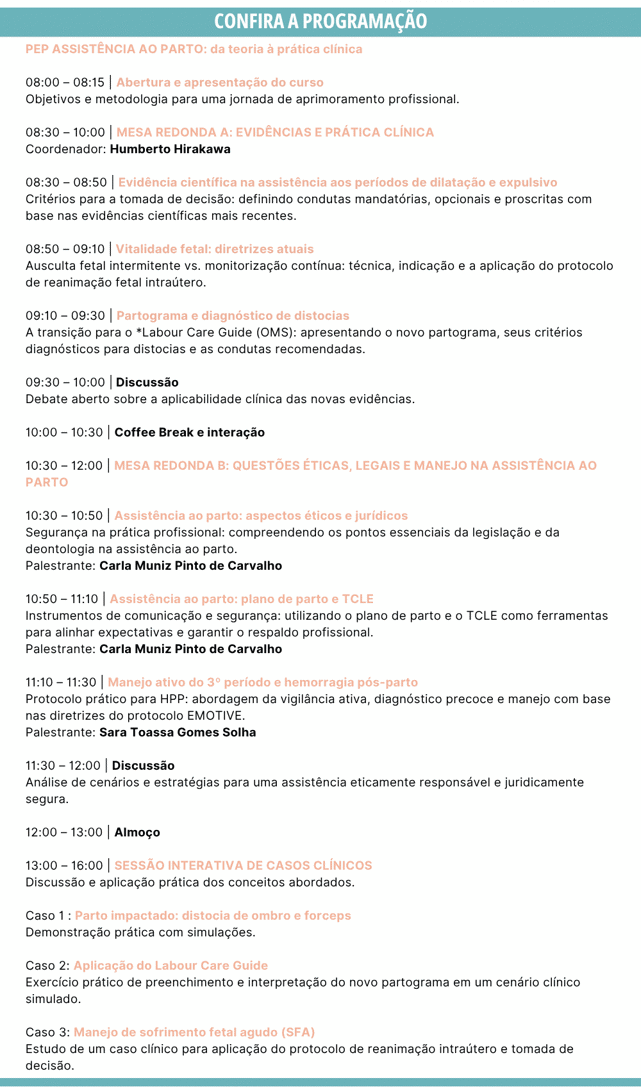 CONFIRA A PROGRAMAÇÃO

PEP ASSISTÊNCIA AO PARTO: da teoria à prática clínica

08:00 – 08:15 | Abertura e apresentação do curso
Objetivos e metodologia para uma jornada de aprimoramento profissional.

08:30 – 10:00 | MESA REDONDA A: EVIDÊNCIAS E PRÁTICA CLÍNICA
Coordenador: Humberto Hirakawa

08:30 – 08:50 | Evidência científica na assistência aos períodos de dilatação e expulsivo
Critérios para a tomada de decisão: definindo condutas mandatórias, opcionais e proscritas com base nas evidências científicas mais recentes.

08:50 – 09:10 | Vitalidade fetal: diretrizes atuais
Ausculta fetal intermitente vs. monitorização contínua: técnica, indicação e a aplicação do protocolo de reanimação fetal intraútero.

09:10 – 09:30 | Partograma e diagnóstico de distocias
A transição para o *Labour Care Guide (OMS): apresentando o novo partograma, seus critérios diagnósticos para distocias e as condutas recomendadas.

09:30 – 10:00 | Discussão
Debate aberto sobre a aplicabilidade clínica das novas evidências.

10:00 – 10:30 | Coffee Break e interação

10:30 – 12:00 | MESA REDONDA B: QUESTÕES ÉTICAS, LEGAIS E MANEJO NA ASSISTÊNCIA AO PARTO

10:30 – 10:50 | Assistência ao parto: aspectos éticos e jurídicos
Segurança na prática profissional: compreendendo os pontos essenciais da legislação e da deontologia na assistência ao parto.
Palestrante: Carla Muniz Pinto de Carvalho

10:50 – 11:10 | Assistência ao parto: plano de parto e TCLE
Instrumentos de comunicação e segurança: utilizando o plano de parto e o TCLE como ferramentas para alinhar expectativas e garantir o respaldo profissional.
Palestrante: Carla Muniz Pinto de Carvalho

11:10 – 11:30 | Manejo ativo do 3º período e hemorragia pós-parto
Protocolo prático para HPP: abordagem da vigilância ativa, diagnóstico precoce e manejo com base nas diretrizes do protocolo EMOTIVE.
Palestrante: Sara Toassa Gomes Solha

11:30 – 12:00 | Discussão
Análise de cenários e estratégias para uma assistência eticamente responsável e juridicamente segura.

12:00 – 13:00 | Almoço

13:00 – 16:00 | SESSÃO INTERATIVA DE CASOS CLÍNICOS
Discussão e aplicação prática dos conceitos abordados.

Caso 1 : Parto impactado: distocia de ombro e forceps
Demonstração prática com simulações.

Caso 2: Aplicação do Labour Care Guide
Exercício prático de preenchimento e interpretação do novo partograma em um cenário clínico simulado.

Caso 3: Manejo de sofrimento fetal agudo (SFA)
Estudo de um caso clínico para aplicação do protocolo de reanimação intraútero e tomada de decisão.